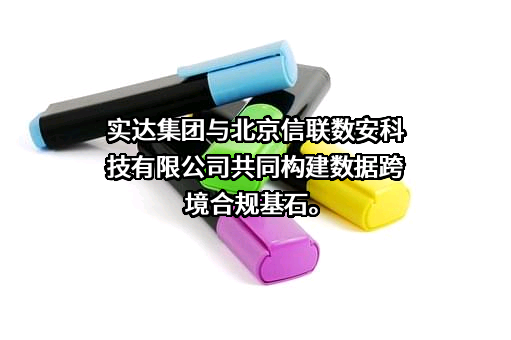 实达集团与北京信联数安科技有限公司共同构建数据跨境合规基石。